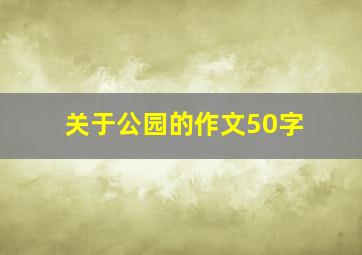 关于公园的作文50字